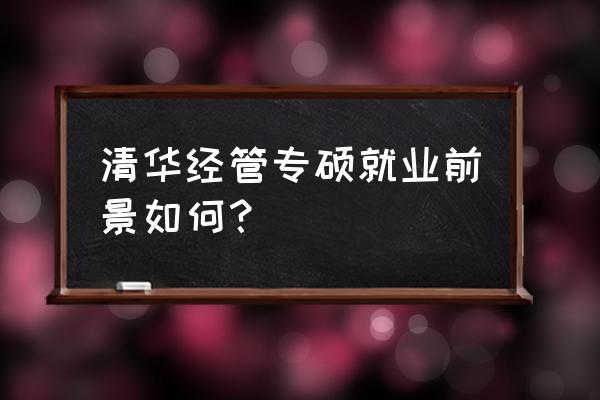 清华经管专硕就业前景如何?